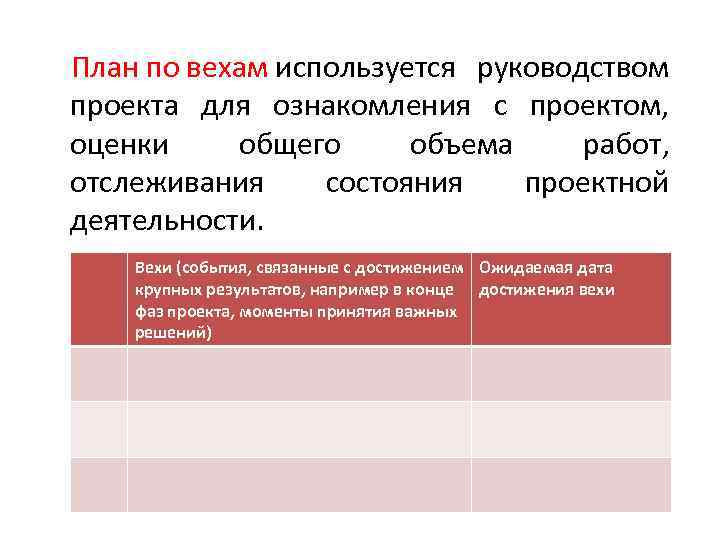 План по вехам используется руководством проекта для ознакомления с проектом, оценки общего объема работ, отслеживания состояния проектной деятельности.

| | Вехи (события, связанные с достижением крупных результатов, например в конце фаз проекта, моменты принятия важных решений) | Ожидаемая дата достижения вехи |
|---|---|---|
| | | |
| | | |
| | | |